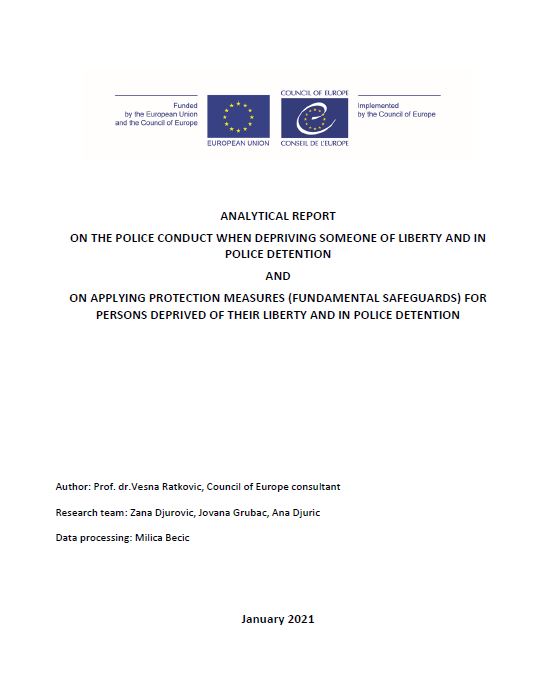 Funded by the European Union and the Council of Europe

EUROPEAN UNION

COUNCIL OF EUROPE

CONSEIL DE L'EUROPE

Implemented by the Council of Europe

ANALYTICAL REPORT

ON THE POLICE CONDUCT WHEN DEPRIVING SOMEONE OF LIBERTY AND IN POLICE DETENTION

AND

ON APPLYING PROTECTION MEASURES (FUNDAMENTAL SAFEGUARDS) FOR PERSONS DEPRIVED OF THEIR LIBERTY AND IN POLICE DETENTION

Author: Prof. dr.Vesna Ratkovic, Council of Europe consultant

Research team: Zana Djurovic, Jovana Grubac, Ana Djuric

Data processing: Milica Becic

January 2021